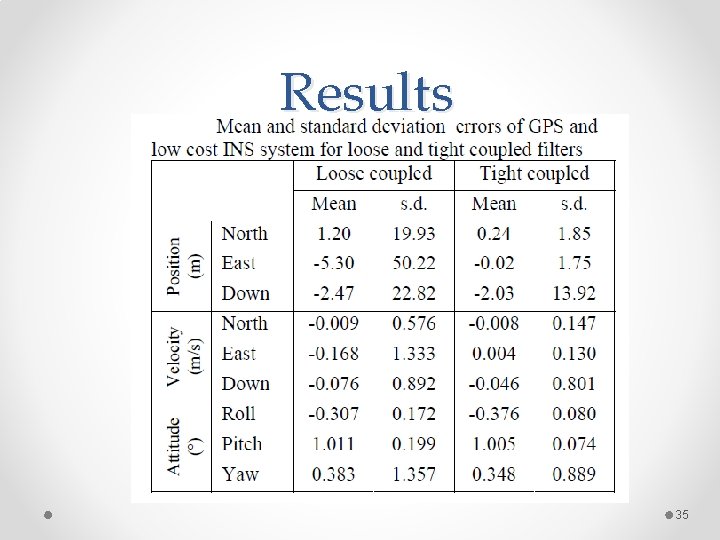 Results

Mean and standard deviation errors of GPS and low cost INS system for loose and tight coupled filters

| | | Loose coupled | | Tight coupled | |
|---|---|---|---|---|---|
| | | Mean | s.d. | Mean | s.d. |
| Position (m) | North | 1.20 | 19.93 | 0.24 | 1.85 |
| | East | -5.30 | 50.22 | -0.02 | 1.75 |
| | Down | -2.47 | 22.82 | -2.03 | 13.92 |
| Velocity (m/s) | North | -0.009 | 0.576 | -0.008 | 0.147 |
| | East | -0.168 | 1.333 | 0.004 | 0.130 |
| | Down | -0.076 | 0.892 | -0.046 | 0.801 |
| Attitude (°) | Roll | -0.307 | 0.172 | -0.376 | 0.080 |
| | Pitch | 1.011 | 0.199 | 1.005 | 0.074 |
| | Yaw | 0.383 | 1.357 | 0.348 | 0.889 |

35